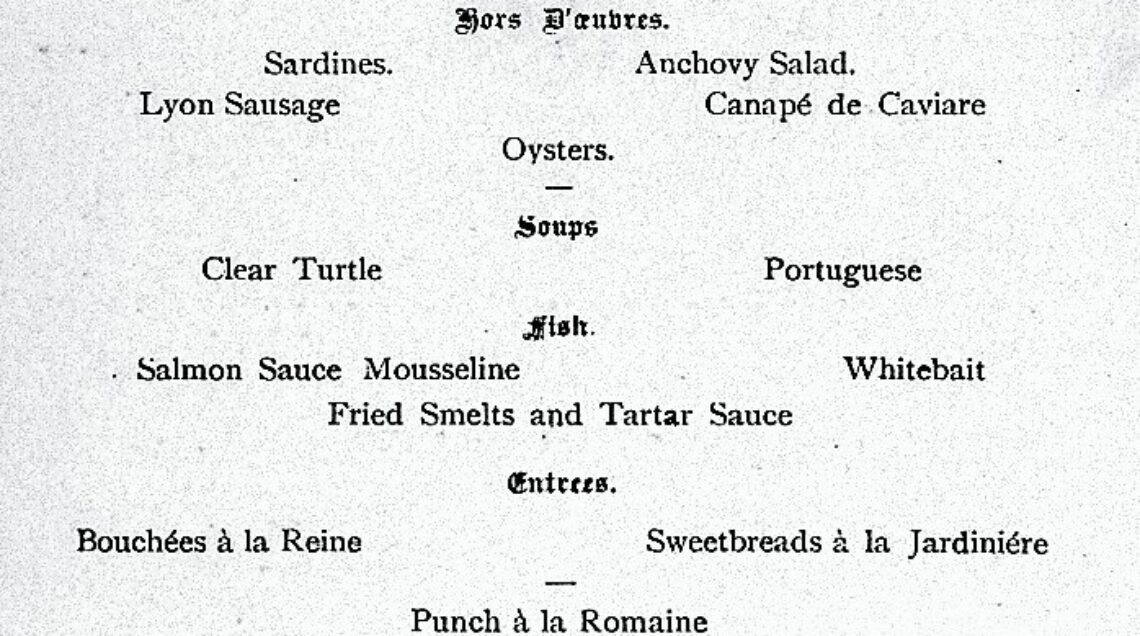 Hors D'œuvres.

Sardines. Anchovy Salad.

Lyon Sausage Canapé de Caviare

Oysters.

—

Soups

Clear Turtle Portuguese

Fish.

Salmon Sauce Mousseline Whitebait

Fried Smelts and Tartar Sauce

Entrees.

Bouchées à la Reine Sweetbreads à la Jardiniére

—

Punch à la Romaine